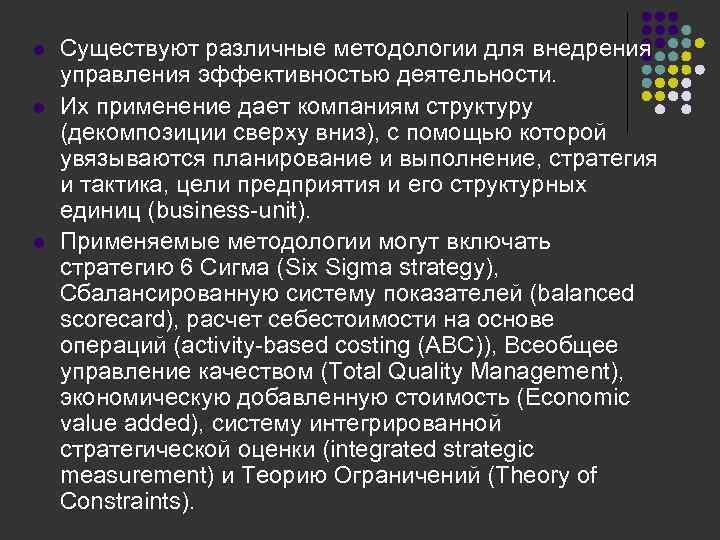 • Существуют различные методологии для внедрения управления эффективностью деятельности.
• Их применение дает компаниям структуру (декомпозиции сверху вниз), с помощью которой увязываются планирование и выполнение, стратегия и тактика, цели предприятия и его структурных единиц (business-unit).
• Применяемые методологии могут включать стратегию 6 Сигма (Six Sigma strategy), Сбалансированную систему показателей (balanced scorecard), расчет себестоимости на основе операций (activity-based costing (ABC)), Всеобщее управление качеством (Total Quality Management), экономическую добавленную стоимость (Economic value added), систему интегрированной стратегической оценки (integrated strategic measurement) и Теорию Ограничений (Theory of Constraints).